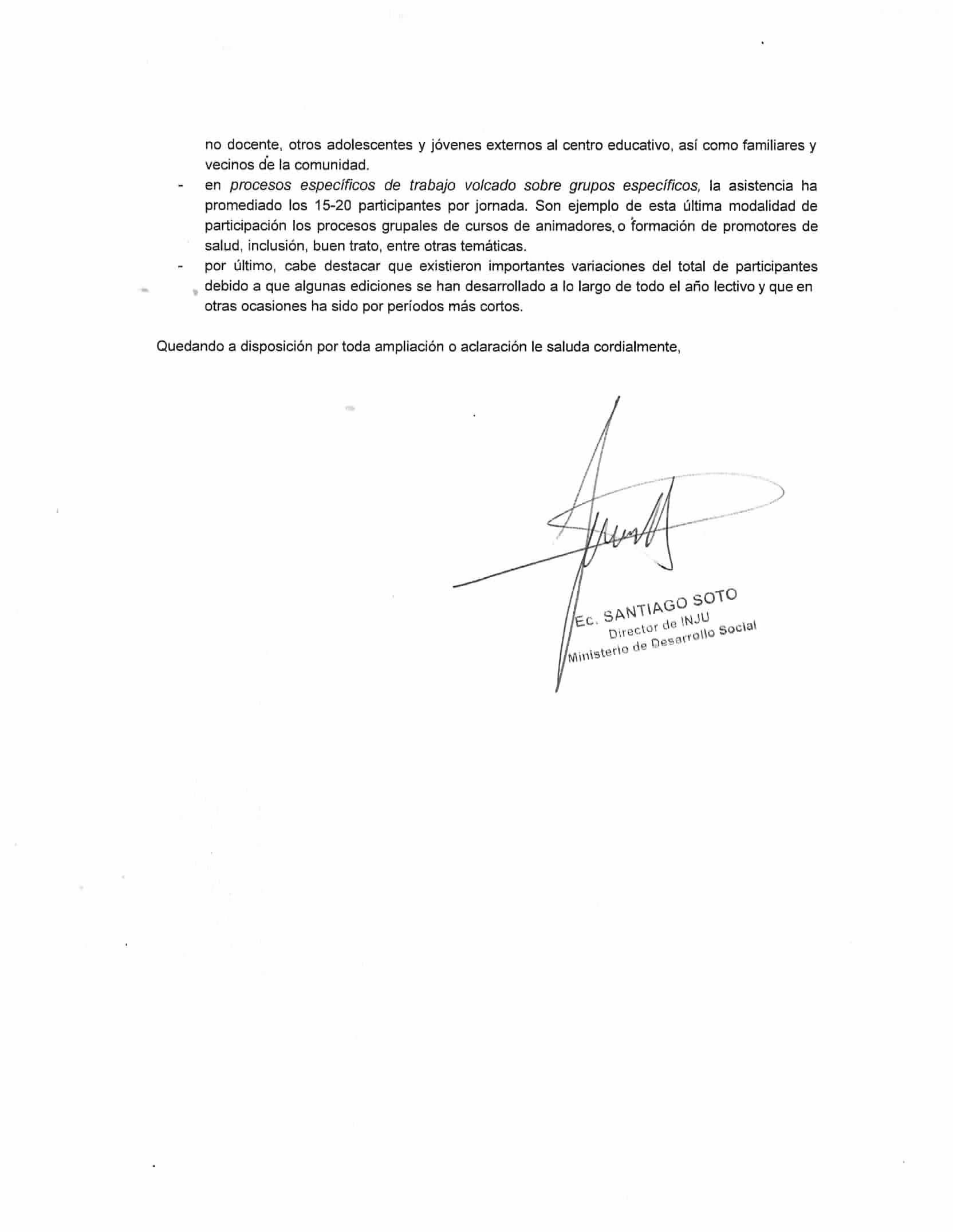 no docente, otros adolescentes y jóvenes externos al centro educativo, así como familiares y vecinos de la comunidad.

- en procesos específicos de trabajo volcado sobre grupos específicos, la asistencia ha promediado los 15-20 participantes por jornada. Son ejemplo de esta última modalidad de participación los procesos grupales de cursos de animadores, o formación de promotores de salud, inclusión, buen trato, entre otras temáticas.

- por último, cabe destacar que existieron importantes variaciones del total de participantes debido a que algunas ediciones se han desarrollado a lo largo de todo el año lectivo y que en otras ocasiones ha sido por períodos más cortos.

Quedando a disposición por toda ampliación o aclaración le saluda cordialmente,

Ec. SANTIAGO SOTO
Director de INJU
Ministerio de Desarrollo Social